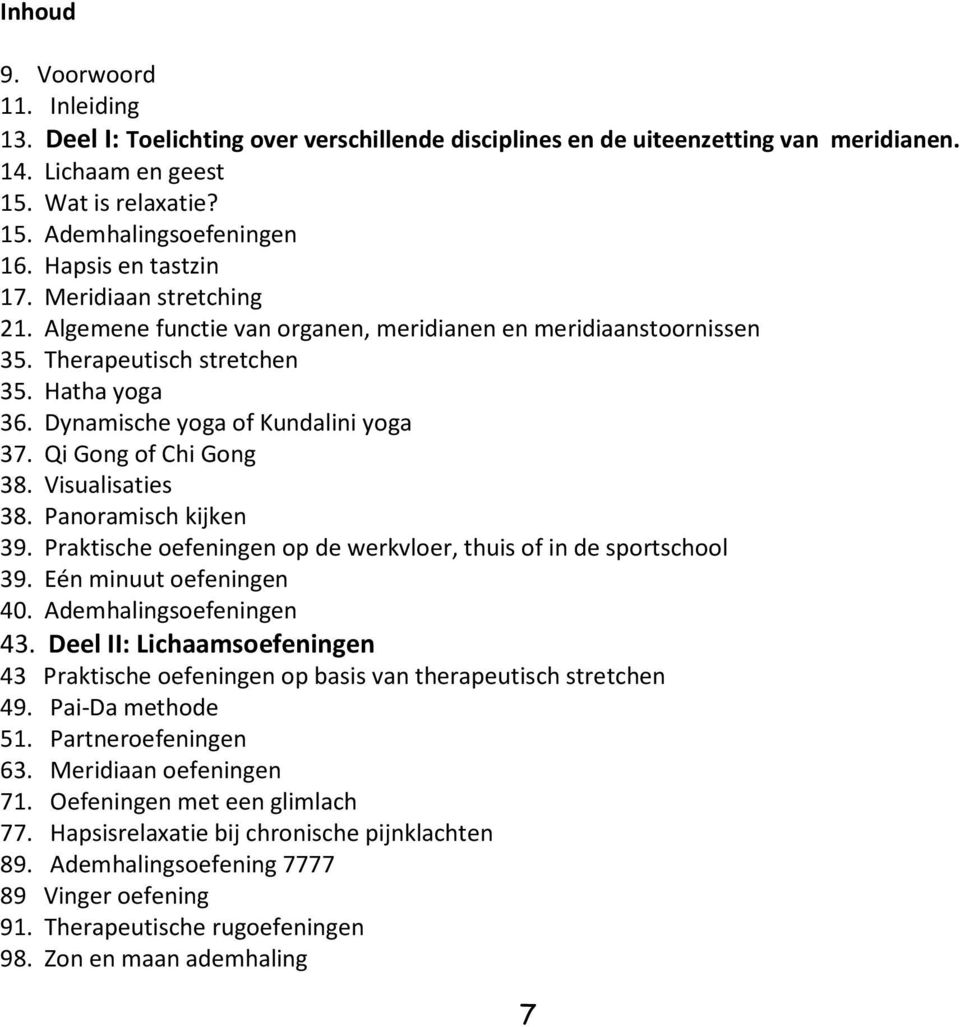 Inhoud

9. Voorwoord
11. Inleiding
13. Deel I: Toelichting over verschillende disciplines en de uiteenzetting van meridianen.
14. Lichaam en geest
15. Wat is relaxatie?
15. Ademhalingsoefeningen
16. Hapsis en tastzin
17. Meridiaan stretching
21. Algemene functie van organen, meridianen en meridiaanstoornissen
35. Therapeutisch stretchen
35. Hatha yoga
36. Dynamische yoga of Kundalini yoga
37. Qi Gong of Chi Gong
38. Visualisaties
38. Panoramisch kijken
39. Praktische oefeningen op de werkvloer, thuis of in de sportschool
39. Eén minuut oefeningen
40. Ademhalingsoefeningen
43. Deel II: Lichaamsoefeningen
43 Praktische oefeningen op basis van therapeutisch stretchen
49. Pai-Da methode
51. Partneroefeningen
63. Meridiaan oefeningen
71. Oefeningen met een glimlach
77. Hapsisrelaxatie bij chronische pijnklachten
89. Ademhalingsoefening 7777
89 Vinger oefening
91. Therapeutische rugoefeningen
98. Zon en maan ademhaling

7